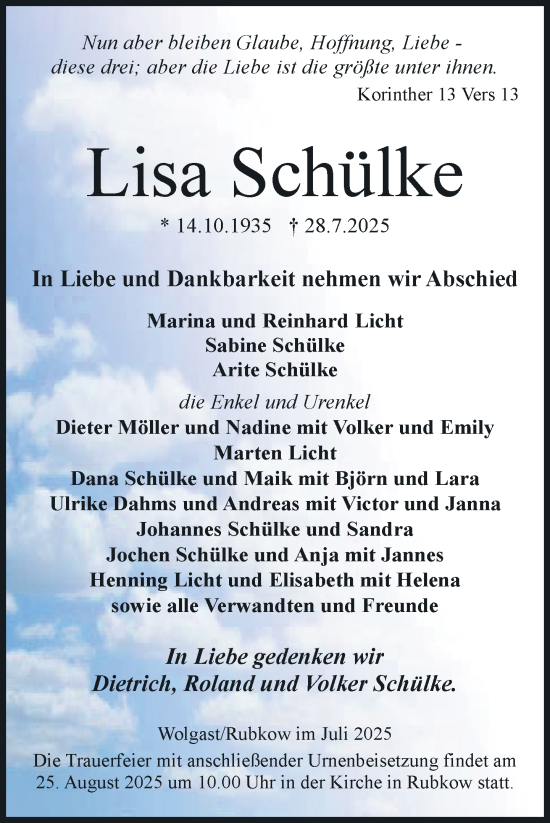 Nun aber bleiben Glaube, Hoffnung, Liebe - diese drei; aber die Liebe ist die größte unter ihnen.
Korinther 13 Vers 13

Lisa Schülke

* 14.10.1935 † 28.7.2025

In Liebe und Dankbarkeit nehmen wir Abschied

Marina und Reinhard Licht
Sabine Schülke
Arite Schülke

die Enkel und Urenkel
Dieter Möller und Nadine mit Volker und Emily
Marten Licht
Dana Schülke und Maik mit Björn und Lara
Ulrike Dahms und Andreas mit Victor und Janna
Johannes Schülke und Sandra
Jochen Schülke und Anja mit Jannes
Henning Licht und Elisabeth mit Helena
sowie alle Verwandten und Freunde

In Liebe gedenken wir
Dietrich, Roland und Volker Schülke.

Wolgast/Rubkow im Juli 2025
Die Trauerfeier mit anschließender Urnenbeisetzung findet am 25. August 2025 um 10.00 Uhr in der Kirche in Rubkow statt.